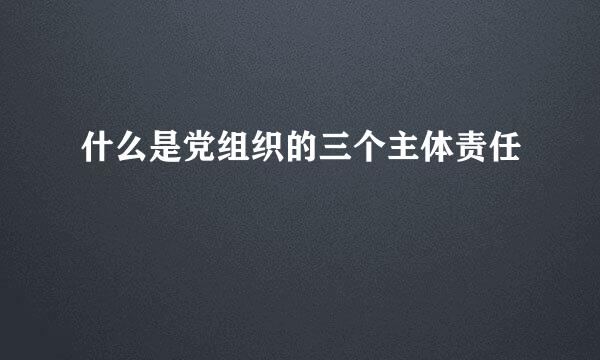 什么是党组织的三个主体责任